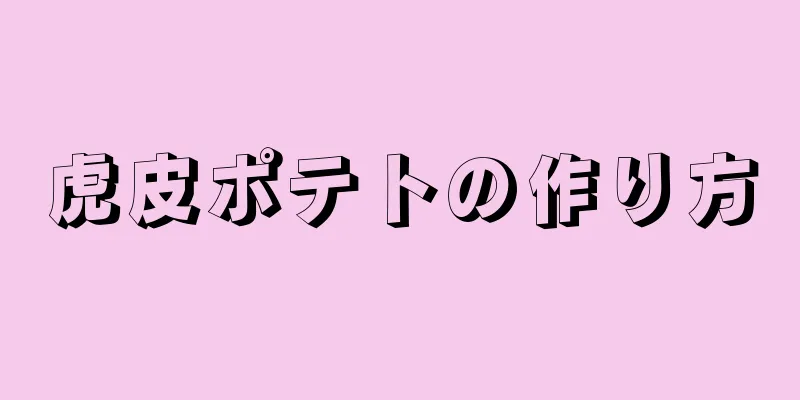 虎皮ポテトの作り方